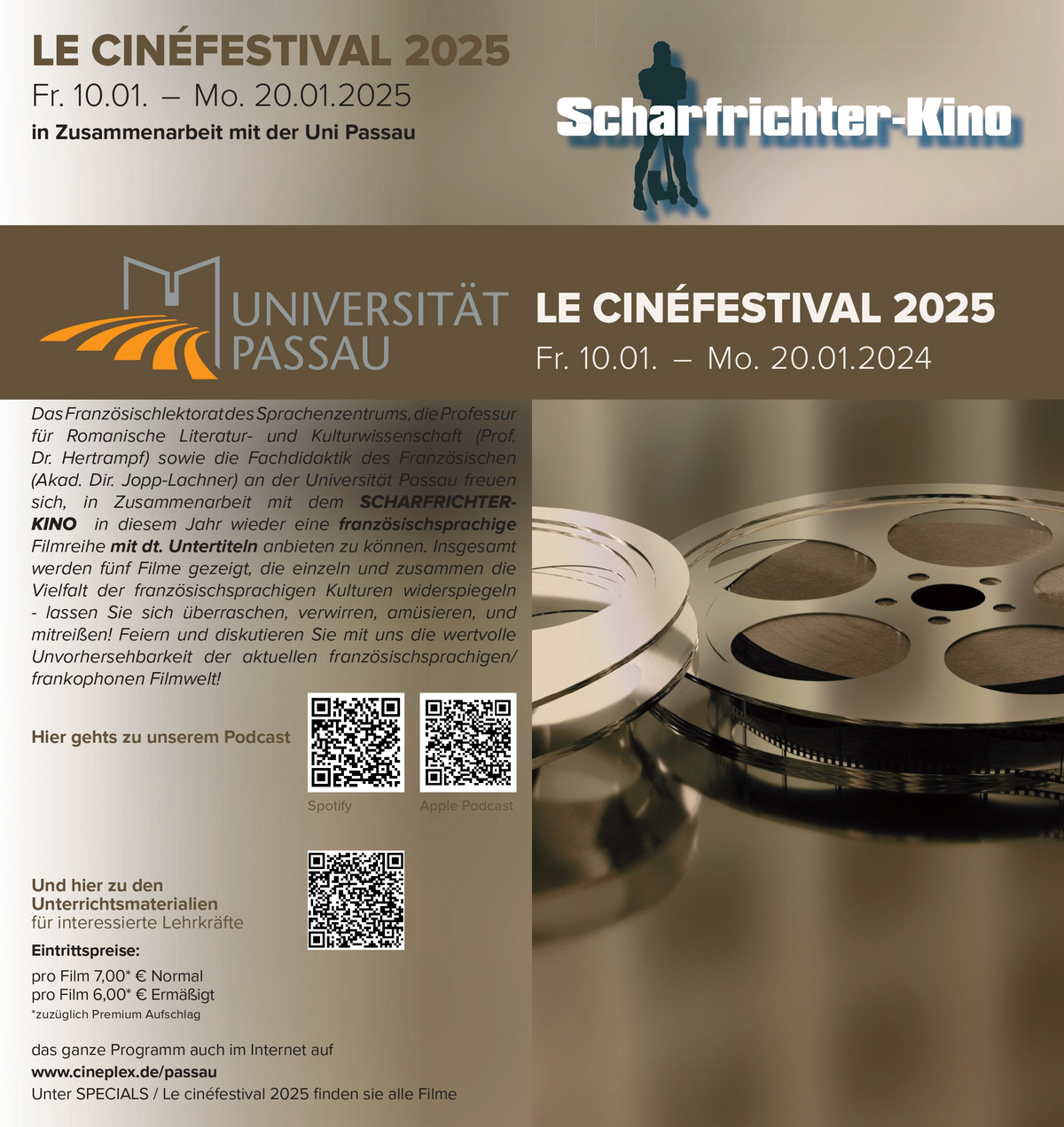 LE CINÉFESTIVAL 2025
Fr. 10.01. – Mo. 20.01.2025
in Zusammenarbeit mit der Uni Passau

Scharfrichter-Kino

UNIVERSITÄT PASSAU

LE CINÉFESTIVAL 2025
Fr. 10.01. – Mo. 20.01.2024

Das Französischlektorat des Sprachenzentrums, die Professur für Romanische Literatur- und Kulturwissenschaft (Prof. Dr. Hertrampf) sowie die Fachdidaktik des Französischen (Akad. Dir. Jopp-Lachner) an der Universität Passau freuen sich, in Zusammenarbeit mit dem SCHARFRICHTER-KINO in diesem Jahr wieder eine französischsprachige Filmreihe mit dt. Untertiteln anbieten zu können. Insgesamt werden fünf Filme gezeigt, die einzeln und zusammen die Vielfalt der französischsprachigen Kulturen widerspiegeln - lassen Sie sich überraschen, verwirren, amüsieren, und mitreißen! Feiern und diskutieren Sie mit uns die wertvolle Unvorhersehbarkeit der aktuellen französischsprachigen/ frankophonen Filmwelt!

Hier gehts zu unserem Podcast

Spotify

Apple Podcast

Und hier zu den Unterrichtsmaterialien
für interessierte Lehrkräfte

Eintrittspreise:
pro Film 7,00* € Normal
pro Film 6,00* € Ermäßigt
*zuzüglich Premium Aufschlag

das ganze Programm auch im Internet auf
www.cineplex.de/passau
Unter SPECIALS / Le cinéfestival 2025 finden sie alle Filme